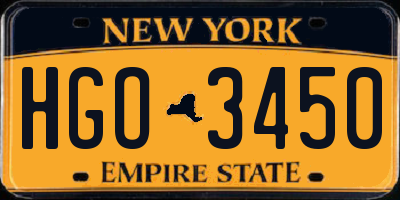 NEW YORK

HGO 3450

EMPIRE STATE